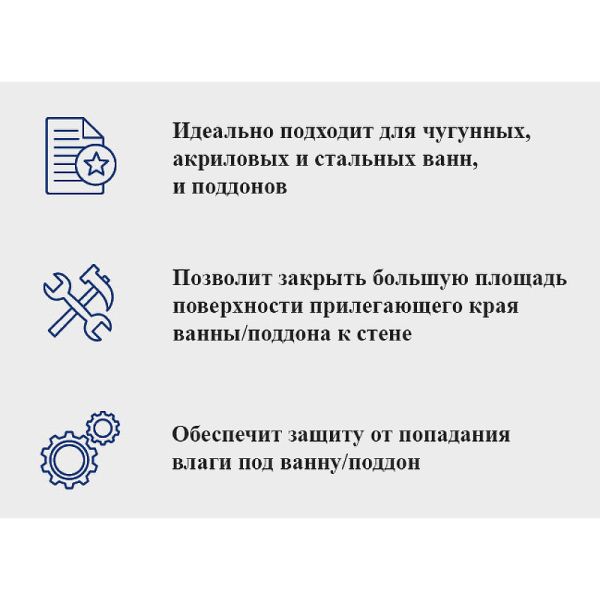 Идеально подходит для чугунных, акриловых и стальных ванн, и поддонов

Позволит закрыть большую площадь поверхности прилегающего края ванны/поддона к стене

Обеспечит защиту от попадания влаги под ванну/поддон